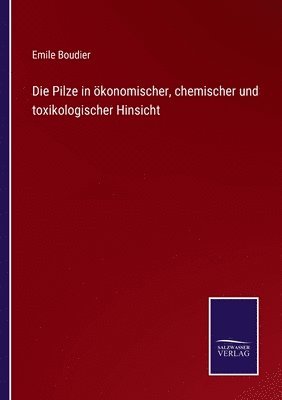 Emile Boudier

Die Pilze in ökonomischer, chemischer und toxikologischer Hinsicht

SALZWASSER VERLAG